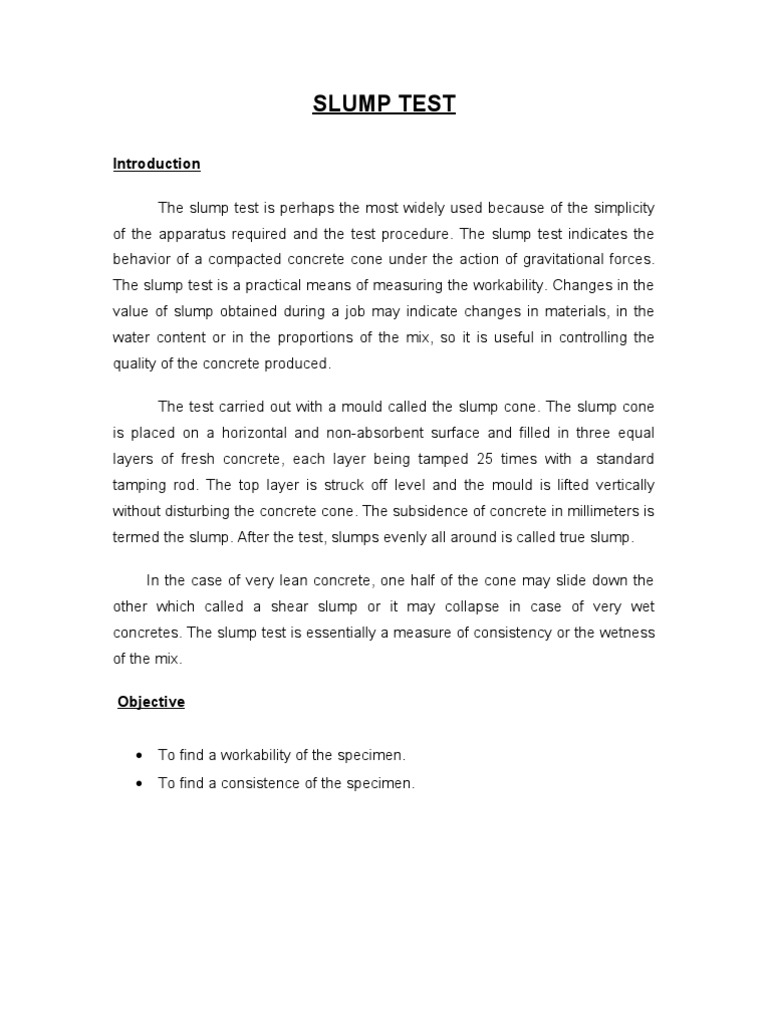 SLUMP TEST

Introduction

The slump test is perhaps the most widely used because of the simplicity of the apparatus required and the test procedure. The slump test indicates the behavior of a compacted concrete cone under the action of gravitational forces. The slump test is a practical means of measuring the workability. Changes in the value of slump obtained during a job may indicate changes in materials, in the water content or in the proportions of the mix, so it is useful in controlling the quality of the concrete produced.

The test carried out with a mould called the slump cone. The slump cone is placed on a horizontal and non-absorbent surface and filled in three equal layers of fresh concrete, each layer being tamped 25 times with a standard tamping rod. The top layer is struck off level and the mould is lifted vertically without disturbing the concrete cone. The subsidence of concrete in millimeters is termed the slump. After the test, slumps evenly all around is called true slump.

In the case of very lean concrete, one half of the cone may slide down the other which called a shear slump or it may collapse in case of very wet concretes. The slump test is essentially a measure of consistency or the wetness of the mix.

Objective

• To find a workability of the specimen.
• To find a consistence of the specimen.